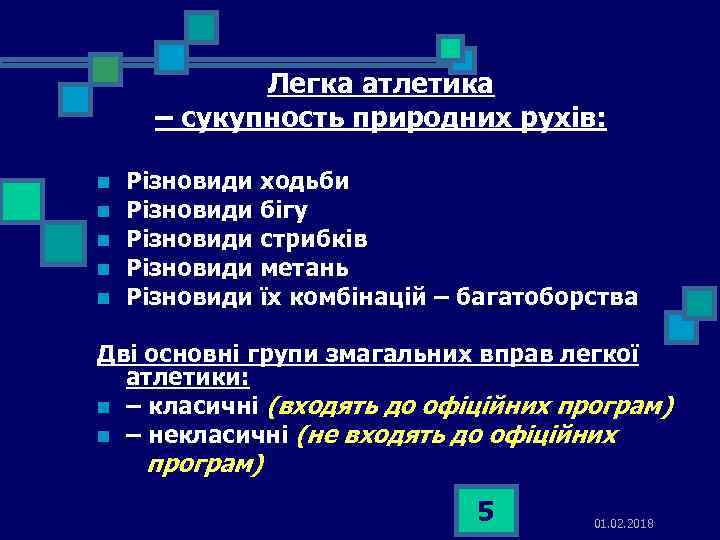 Легка атлетика
– сукупность природних рухів:

Різновиди ходьби
Різновиди бігу
Різновиди стрибків
Різновиди метань
Різновиди їх комбінацій – багатоборства

Дві основні групи змагальних вправ легкої атлетики:
– класичні (входять до офіційних програм)
– некласичні (не входять до офіційних програм)

5

01.02.2018